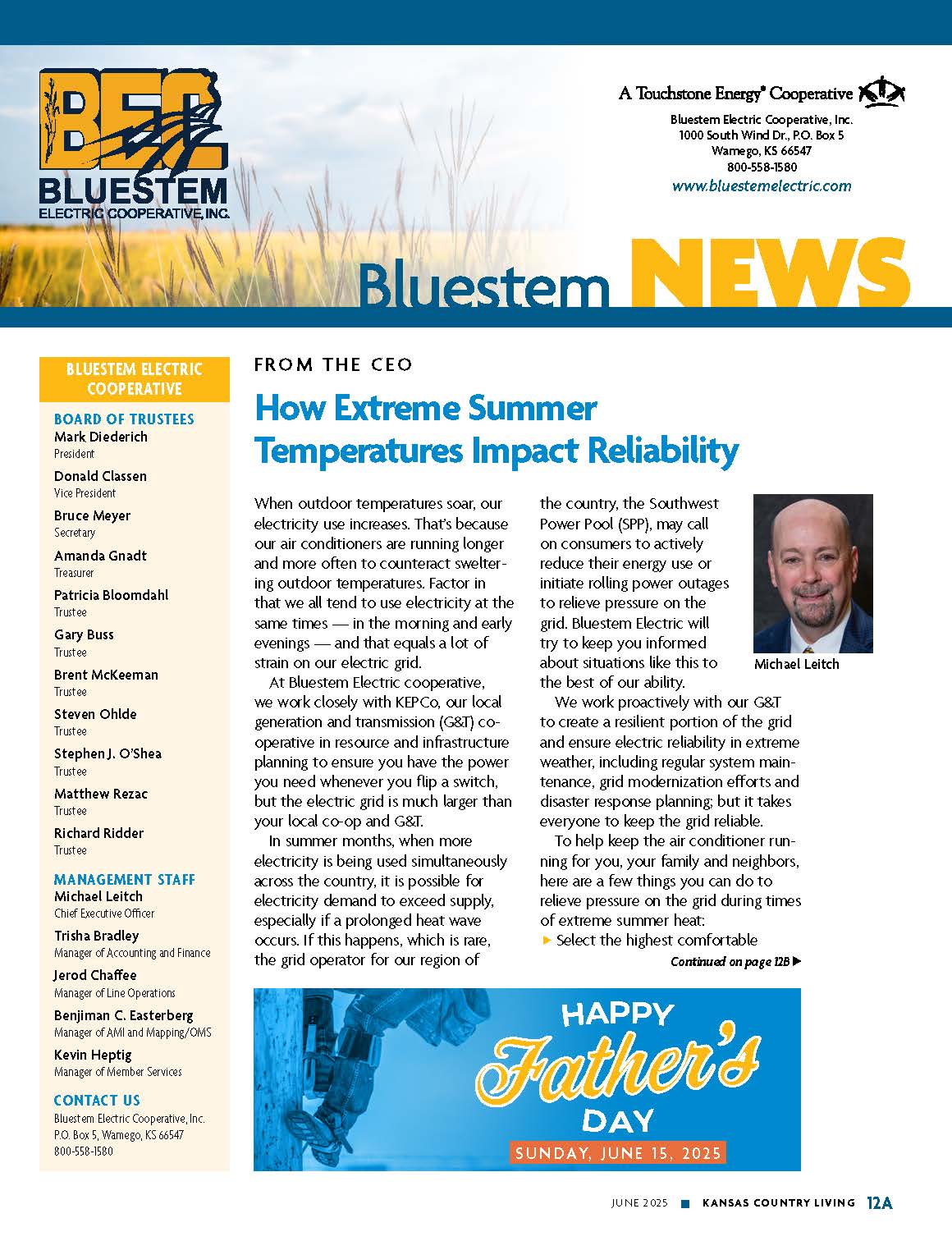 BEC
BLUESTEM
ELECTRIC COOPERATIVE, INC.

A Touchstone Energy® Cooperative

Bluestem Electric Cooperative, Inc.
1000 South Wind Dr., P.O. Box 5
Wamego, KS 66547
800-558-1580
www.bluestemelectric.com

Bluestem NEWS

BLUESTEM ELECTRIC COOPERATIVE

BOARD OF TRUSTEES
Mark Diederich
President
Donald Classen
Vice President
Bruce Meyer
Secretary
Amanda Gnadt
Treasurer
Patricia Bloomdahl
Trustee
Gary Buss
Trustee
Brent McKeeman
Trustee
Steven Ohlde
Trustee
Stephen J. O'Shea
Trustee
Matthew Rezac
Trustee
Richard Ridder
Trustee

MANAGEMENT STAFF
Michael Leitch
Chief Executive Officer
Trisha Bradley
Manager of Accounting and Finance
Jerod Chaffee
Manager of Line Operations
Benjiman C. Easterberg
Manager of AMI and Mapping/OMS
Kevin Heptig
Manager of Member Services

CONTACT US
Bluestem Electric Cooperative, Inc.
P.O. Box 5, Wamego, KS 66547
800-558-1580

FROM THE CEO

How Extreme Summer Temperatures Impact Reliability

When outdoor temperatures soar, our electricity use increases. That's because our air conditioners are running longer and more often to counteract sweltering outdoor temperatures. Factor in that we all tend to use electricity at the same times — in the morning and early evenings — and that equals a lot of strain on our electric grid.

At Bluestem Electric cooperative, we work closely with KEPCo, our local generation and transmission (G&T) cooperative in resource and infrastructure planning to ensure you have the power you need whenever you flip a switch, but the electric grid is much larger than your local co-op and G&T.

In summer months, when more electricity is being used simultaneously across the country, it is possible for electricity demand to exceed supply, especially if a prolonged heat wave occurs. If this happens, which is rare, the grid operator for our region of the country, the Southwest Power Pool (SPP), may call on consumers to actively reduce their energy use or initiate rolling power outages to relieve pressure on the grid. Bluestem Electric will try to keep you informed about situations like this to the best of our ability.

Michael Leitch

We work proactively with our G&T to create a resilient portion of the grid and ensure electric reliability in extreme weather, including regular system maintenance, grid modernization efforts and disaster response planning; but it takes everyone to keep the grid reliable.

To help keep the air conditioner running for you, your family and neighbors, here are a few things you can do to relieve pressure on the grid during times of extreme summer heat:
▶ Select the highest comfortable

Continued on page 12B ▶

HAPPY Father's DAY
SUNDAY, JUNE 15, 2025

JUNE 2025 ■ KANSAS COUNTRY LIVING 12A